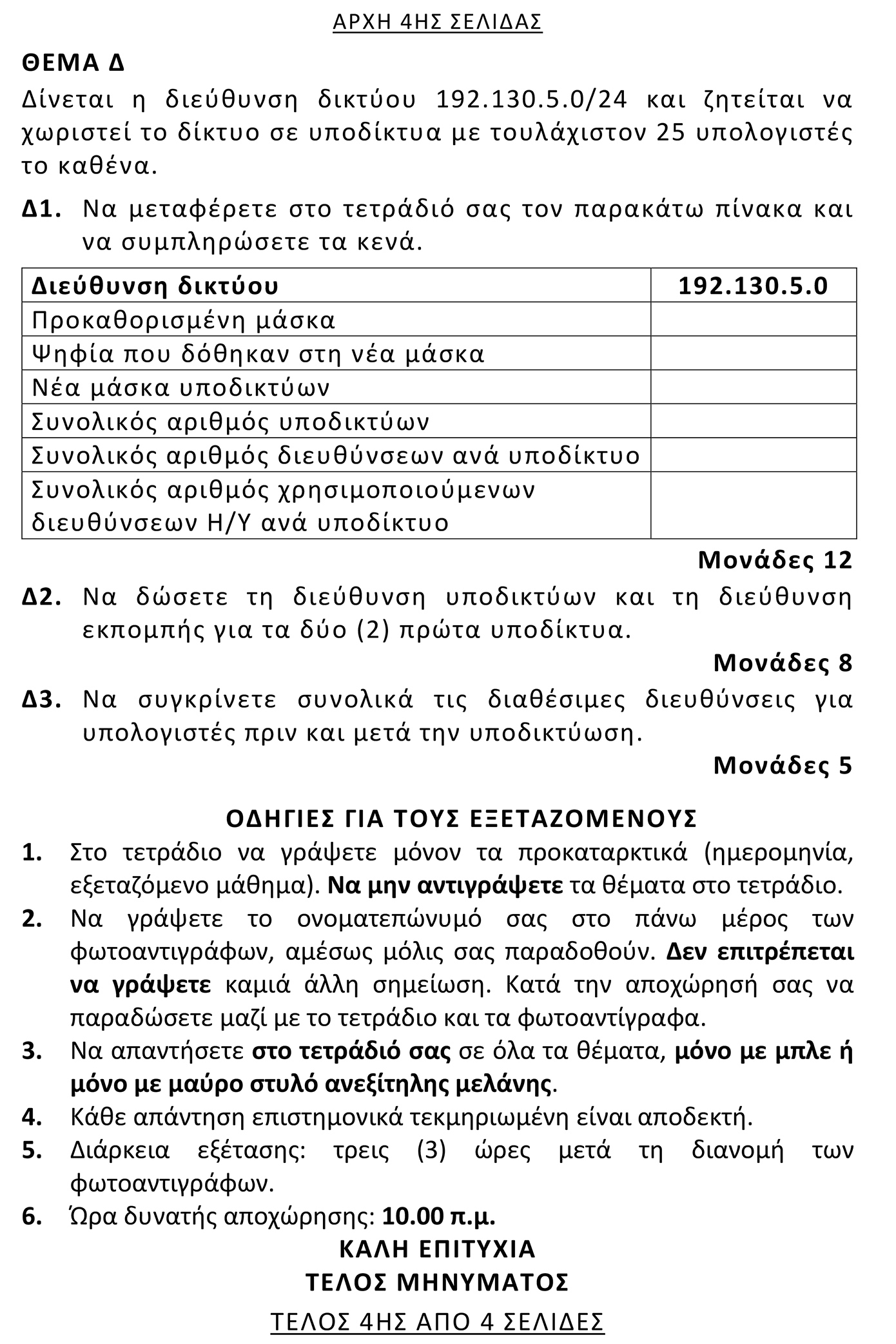 ΑΡΧΗ 4ΗΣ ΣΕΛΙΔΑΣ

ΘΕΜΑ Δ

Δίνεται η διεύθυνση δικτύου 192.130.5.0/24 και ζητείται να χωριστεί το δίκτυο σε υποδίκτυα με τουλάχιστον 25 υπολογιστές το καθένα.

Δ1. Να μεταφέρετε στο τετράδιό σας τον παρακάτω πίνακα και να συμπληρώσετε τα κενά.

| Διεύθυνση δικτύου | 192.130.5.0 |
|---|---|
| Προκαθορισμένη μάσκα | |
| Ψηφία που δόθηκαν στη νέα μάσκα | |
| Νέα μάσκα υποδικτύων | |
| Συνολικός αριθμός υποδικτύων | |
| Συνολικός αριθμός διευθύνσεων ανά υποδίκτυο | |
| Συνολικός αριθμός χρησιμοποιούμενων διευθύνσεων Η/Υ ανά υποδίκτυο | |

Μονάδες 12

Δ2. Να δώσετε τη διεύθυνση υποδικτύων και τη διεύθυνση εκπομπής για τα δύο (2) πρώτα υποδίκτυα.

Μονάδες 8

Δ3. Να συγκρίνετε συνολικά τις διαθέσιμες διευθύνσεις για υπολογιστές πριν και μετά την υποδικτύωση.

Μονάδες 5

ΟΔΗΓΙΕΣ ΓΙΑ ΤΟΥΣ ΕΞΕΤΑΖΟΜΕΝΟΥΣ

1. Στο τετράδιο να γράψετε μόνον τα προκαταρκτικά (ημερομηνία, εξεταζόμενο μάθημα). Να μην αντιγράψετε τα θέματα στο τετράδιο.

2. Να γράψετε το ονοματεπώνυμό σας στο πάνω μέρος των φωτοαντιγράφων, αμέσως μόλις σας παραδοθούν. Δεν επιτρέπεται να γράψετε καμιά άλλη σημείωση. Κατά την αποχώρησή σας να παραδώσετε μαζί με το τετράδιο και τα φωτοαντίγραφα.

3. Να απαντήσετε στο τετράδιό σας σε όλα τα θέματα, μόνο με μπλε ή μόνο με μαύρο στυλό ανεξίτηλης μελάνης.

4. Κάθε απάντηση επιστημονικά τεκμηριωμένη είναι αποδεκτή.

5. Διάρκεια εξέτασης: τρεις (3) ώρες μετά τη διανομή των φωτοαντιγράφων.

6. Ώρα δυνατής αποχώρησης: 10.00 π.μ.

ΚΑΛΗ ΕΠΙΤΥΧΙΑ

ΤΕΛΟΣ ΜΗΝΥΜΑΤΟΣ

ΤΕΛΟΣ 4ΗΣ ΑΠΟ 4 ΣΕΛΙΔΕΣ